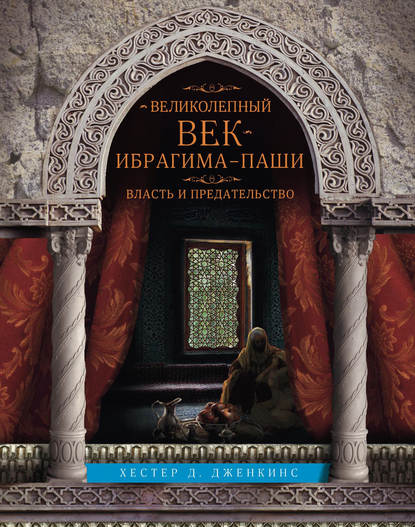 ВЕЛИКОЛЕПНЫЙ
ВЕК
ИБРАГИМА-ПАШИ
ВЛАСТЬ И ПРЕДАТЕЛЬСТВО

ХЕСТЕР Д. ДЖЕНКИНС